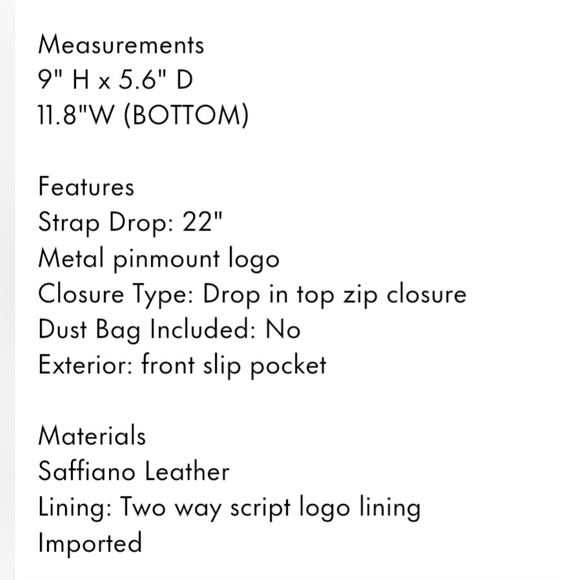 Measurements
9" H x 5.6" D
11.8"W (BOTTOM)

Features
Strap Drop: 22"
Metal pinmount logo
Closure Type: Drop in top zip closure
Dust Bag Included: No
Exterior: front slip pocket

Materials
Saffiano Leather
Lining: Two way script logo lining
Imported